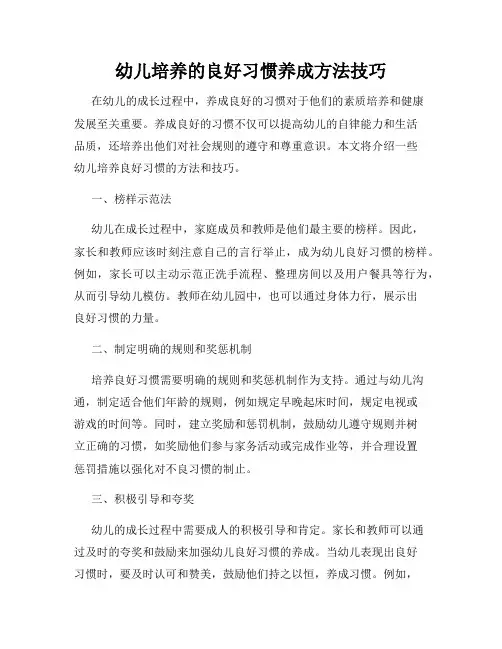 幼儿培养的良好习惯养成方法技巧

在幼儿的成长过程中，养成良好的习惯对于他们的素质培养和健康发展至关重要。养成良好的习惯不仅可以提高幼儿的自律能力和生活品质，还培养出他们对社会规则的遵守和尊重意识。本文将介绍一些幼儿培养良好习惯的方法和技巧。

一、榜样示范法

幼儿在成长过程中，家庭成员和教师是他们最主要的榜样。因此，家长和教师应该时刻注意自己的言行举止，成为幼儿良好习惯的榜样。例如，家长可以主动示范正洗手流程、整理房间以及用户餐具等行为，从而引导幼儿模仿。教师在幼儿园中，也可以通过身体力行，展示出良好习惯的力量。

二、制定明确的规则和奖惩机制

培养良好习惯需要明确的规则和奖惩机制作为支持。通过与幼儿沟通，制定适合他们年龄的规则，例如规定早晚起床时间，规定电视或游戏的时间等。同时，建立奖励和惩罚机制，鼓励幼儿遵守规则并树立正确的习惯，如奖励他们参与家务活动或完成作业等，并合理设置惩罚措施以强化对不良习惯的制止。

三、积极引导和夸奖

幼儿的成长过程中需要成人的积极引导和肯定。家长和教师可以通过及时的夸奖和鼓励来加强幼儿良好习惯的养成。当幼儿表现出良好习惯时，要及时认可和赞美，鼓励他们持之以恒，养成习惯。例如，